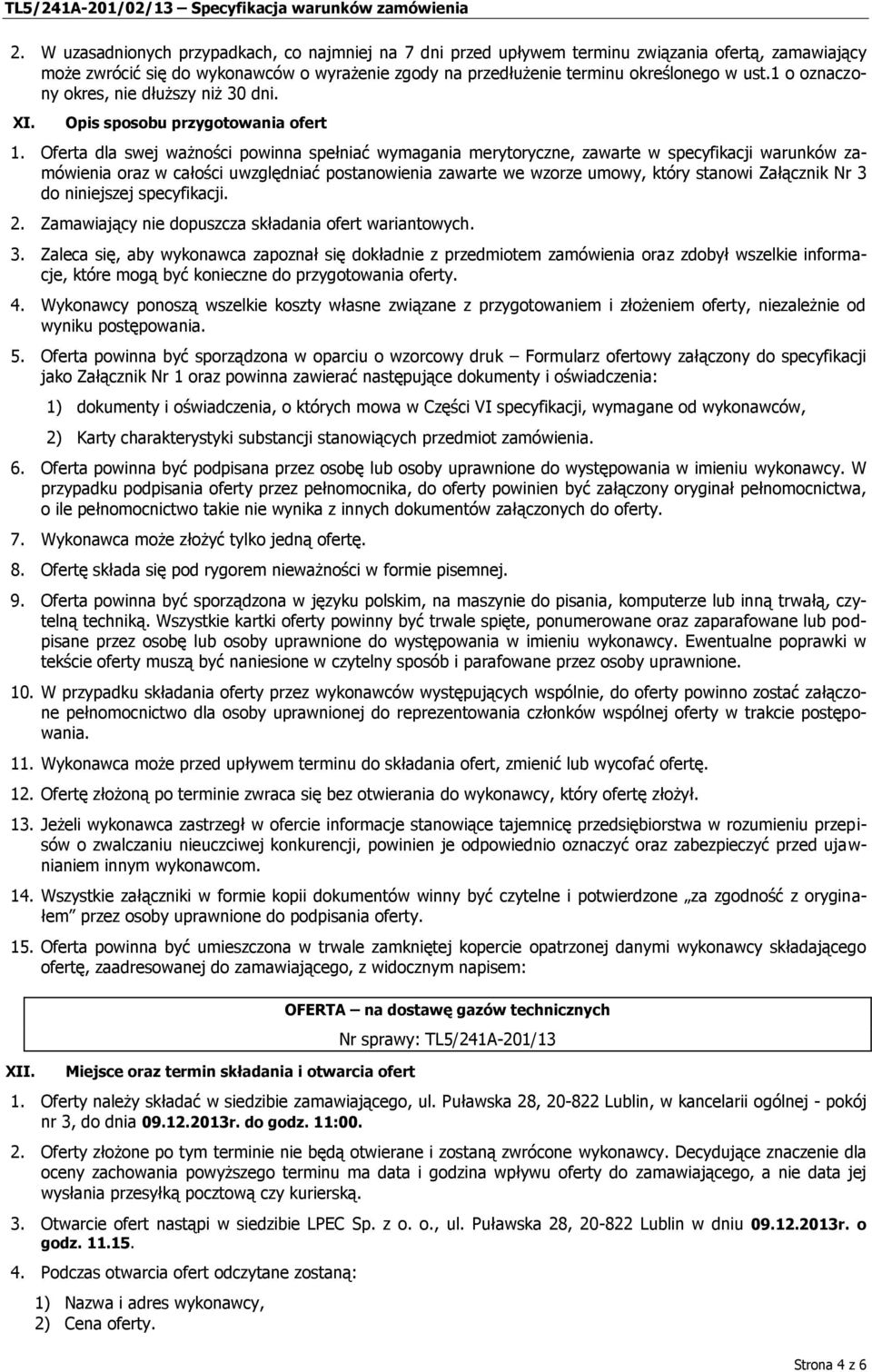 TL5/241A-201/02/13 – Specyfikacja warunków zamówienia

2. W uzasadnionych przypadkach, co najmniej na 7 dni przed upływem terminu związania ofertą, zamawiający może zwrócić się do wykonawców o wyrażenie zgody na przedłużenie terminu określonego w ust.1 o oznaczony okres, nie dłuższy niż 30 dni.

XI. Opis sposobu przygotowania ofert

1. Oferta dla swej ważności powinna spełniać wymagania merytoryczne, zawarte w specyfikacji warunków zamówienia oraz w całości uwzględniać postanowienia zawarte we wzorze umowy, który stanowi Załącznik Nr 3 do niniejszej specyfikacji.

2. Zamawiający nie dopuszcza składania ofert wariantowych.

3. Zaleca się, aby wykonawca zapoznał się dokładnie z przedmiotem zamówienia oraz zdobył wszelkie informacje, które mogą być konieczne do przygotowania oferty.

4. Wykonawcy ponoszą wszelkie koszty własne związane z przygotowaniem i złożeniem oferty, niezależnie od wyniku postępowania.

5. Oferta powinna być sporządzona w oparciu o wzorcowy druk – Formularz ofertowy załączony do specyfikacji jako Załącznik Nr 1 oraz powinna zawierać następujące dokumenty i oświadczenia:

1) dokumenty i oświadczenia, o których mowa w Części VI specyfikacji, wymagane od wykonawców,

2) Karty charakterystyki substancji stanowiących przedmiot zamówienia.

6. Oferta powinna być podpisana przez osobę lub osoby uprawnione do występowania w imieniu wykonawcy. W przypadku podpisania oferty przez pełnomocnika, do oferty powinien być załączony oryginał pełnomocnictwa, o ile pełnomocnictwo takie nie wynika z innych dokumentów załączonych do oferty.

7. Wykonawca może złożyć tylko jedną ofertę.

8. Ofertę składa się pod rygorem nieważności w formie pisemnej.

9. Oferta powinna być sporządzona w języku polskim, na maszynie do pisania, komputerze lub inną trwałą, czytelną techniką. Wszystkie kartki oferty powinny być trwale spięte, ponumerowane oraz zaparafowane lub podpisane przez osobę lub osoby uprawnione do występowania w imieniu wykonawcy. Ewentualne poprawki w tekście oferty muszą być naniesione w czytelny sposób i parafowane przez osoby uprawnione.

10. W przypadku składania oferty przez wykonawców występujących wspólnie, do oferty powinno zostać załączone pełnomocnictwo dla osoby uprawnionej do reprezentowania członków wspólnej oferty w trakcie postępowania.

11. Wykonawca może przed upływem terminu do składania ofert, zmienić lub wycofać ofertę.

12. Ofertę złożoną po terminie zwraca się bez otwierania do wykonawcy, który ofertę złożył.

13. Jeżeli wykonawca zastrzegł w ofercie informacje stanowiące tajemnicę przedsiębiorstwa w rozumieniu przepisów o zwalczaniu nieuczciwej konkurencji, powinien je odpowiednio oznaczyć oraz zabezpieczyć przed ujawnianiem innym wykonawcom.

14. Wszystkie załączniki w formie kopii dokumentów winny być czytelne i potwierdzone „za zgodność z oryginałem” przez osoby uprawnione do podpisania oferty.

15. Oferta powinna być umieszczona w trwale zamkniętej kopercie opatrzonej danymi wykonawcy składającego ofertę, zaadresowanej do zamawiającego, z widocznym napisem:

OFERTA – na dostawę gazów technicznych
Nr sprawy: TL5/241A-201/13

XII. Miejsce oraz termin składania i otwarcia ofert

1. Oferty należy składać w siedzibie zamawiającego, ul. Puławska 28, 20-822 Lublin, w kancelarii ogólnej - pokój nr 3, do dnia 09.12.2013r. do godz. 11:00.

2. Oferty złożone po tym terminie nie będą otwierane i zostaną zwrócone wykonawcy. Decydujące znaczenie dla oceny zachowania powyższego terminu ma data i godzina wpływu oferty do zamawiającego, a nie data jej wysłania przesyłką pocztową czy kurierską.

3. Otwarcie ofert nastąpi w siedzibie LPEC Sp. z o. o., ul. Puławska 28, 20-822 Lublin w dniu 09.12.2013r. o godz. 11.15.

4. Podczas otwarcia ofert odczytane zostaną:

1) Nazwa i adres wykonawcy,
2) Cena oferty.

Strona 4 z 6